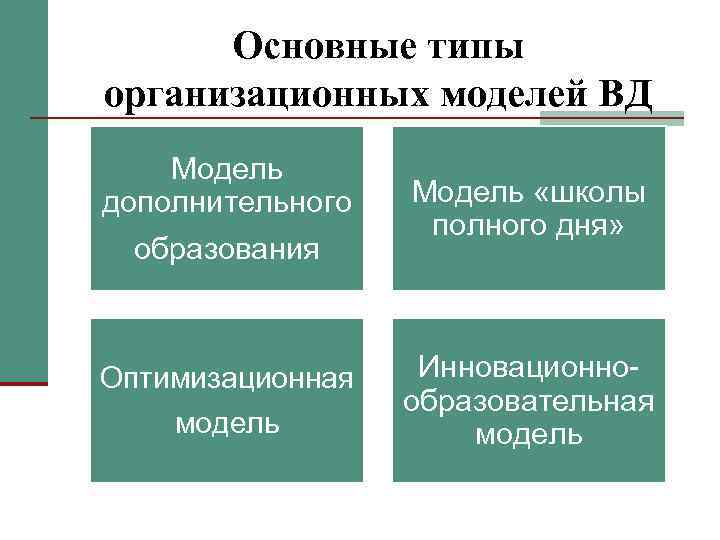 Основные типы организационных моделей ВД

Модель дополнительного образования

Модель «школы полного дня»

Оптимизационная модель

Инновационно-образовательная модель